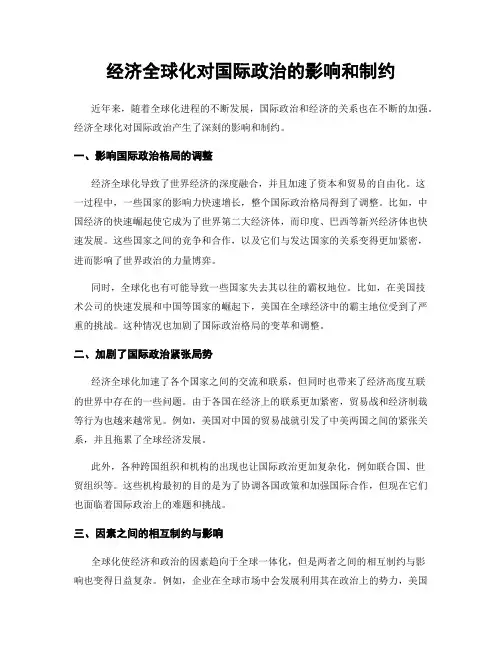 经济全球化对国际政治的影响和制约

近年来，随着全球化进程的不断发展，国际政治和经济的关系也在不断的加强。经济全球化对国际政治产生了深刻的影响和制约。

一、影响国际政治格局的调整

经济全球化导致了世界经济的深度融合，并且加速了资本和贸易的自由化。这一过程中，一些国家的影响力快速增长，整个国际政治格局得到了调整。比如，中国经济的快速崛起使它成为了世界第二大经济体，而印度、巴西等新兴经济体也快速发展。这些国家之间的竞争和合作，以及它们与发达国家的关系变得更加紧密，进而影响了世界政治的力量博弈。

同时，全球化也有可能导致一些国家失去其以往的霸权地位。比如，在美国技术公司的快速发展和中国等国家的崛起下，美国在全球经济中的霸主地位受到了严重的挑战。这种情况也加剧了国际政治格局的变革和调整。

二、加剧了国际政治紧张局势

经济全球化加速了各个国家之间的交流和联系，但同时也带来了经济高度互联的世界中存在的一些问题。由于各国在经济上的联系更加紧密，贸易战和经济制裁等行为也越来越常见。例如，美国对中国的贸易战就引发了中美两国之间的紧张关系，并且拖累了全球经济发展。

此外，各种跨国组织和机构的出现也让国际政治更加复杂化，例如联合国、世贸组织等。这些机构最初的目的是为了协调各国政策和加强国际合作，但现在它们也面临着国际政治上的难题和挑战。

三、因素之间的相互制约与影响

全球化使经济和政治的因素趋向于全球一体化，但是两者之间的相互制约与影响也变得日益复杂。例如，企业在全球市场中会发展利用其在政治上的势力，美国